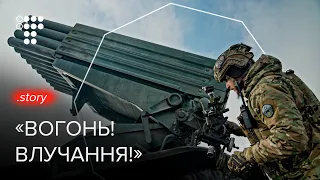 .story

«ВОГОНЬ! ВЛУЧАННЯ!»